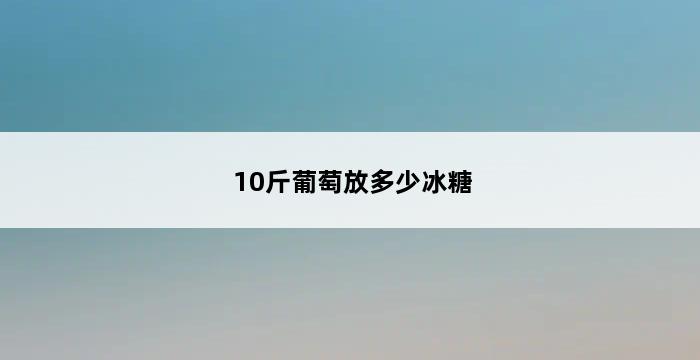 10斤葡萄放多少冰糖